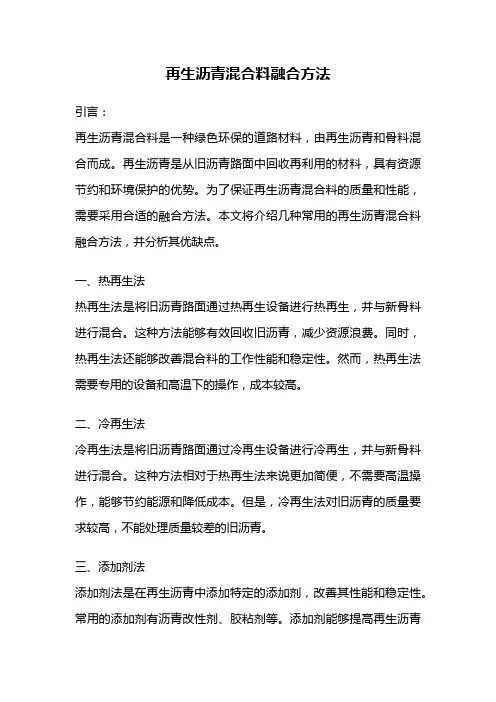 再生沥青混合料融合方法

引言：

再生沥青混合料是一种绿色环保的道路材料，由再生沥青和骨料混合而成。再生沥青是从旧沥青路面中回收再利用的材料，具有资源节约和环境保护的优势。为了保证再生沥青混合料的质量和性能，需要采用合适的融合方法。本文将介绍几种常用的再生沥青混合料融合方法，并分析其优缺点。

一、热再生法

热再生法是将旧沥青路面通过热再生设备进行热再生，并与新骨料进行混合。这种方法能够有效回收旧沥青，减少资源浪费。同时，热再生法还能够改善混合料的工作性能和稳定性。然而，热再生法需要专用的设备和高温下的操作，成本较高。

二、冷再生法

冷再生法是将旧沥青路面通过冷再生设备进行冷再生，并与新骨料进行混合。这种方法相对于热再生法来说更加简便，不需要高温操作，能够节约能源和降低成本。但是，冷再生法对旧沥青的质量要求较高，不能处理质量较差的旧沥青。

三、添加剂法

添加剂法是在再生沥青中添加特定的添加剂，改善其性能和稳定性。常用的添加剂有沥青改性剂、胶粘剂等。添加剂能够提高再生沥青